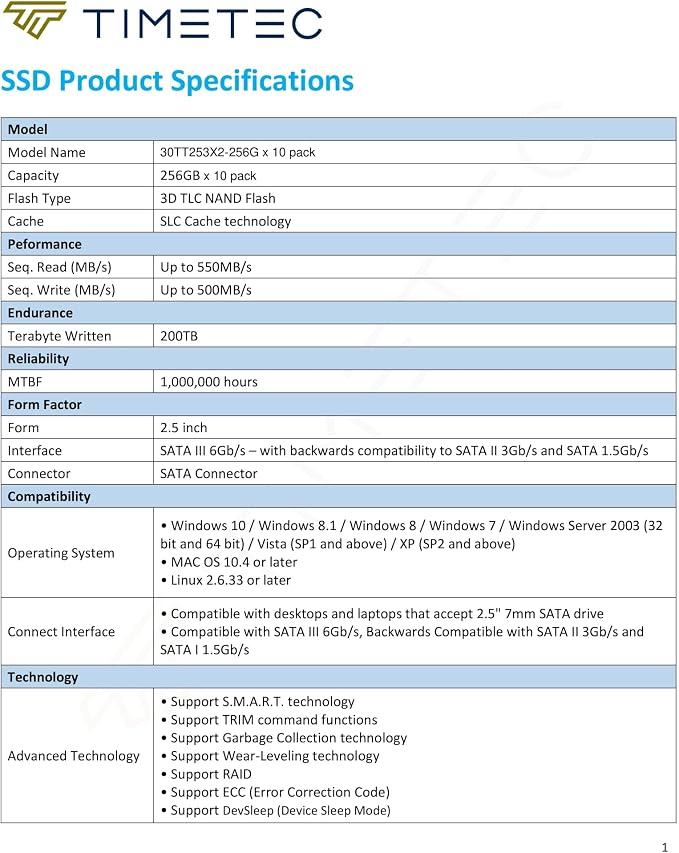 TIMETEC

SSD Product Specifications

| Model | |
|---|---|
| Model Name | 30TT253X2-256G x 10 pack |
| Capacity | 256GB x 10 pack |
| Flash Type | 3D TLC NAND Flash |
| Cache | SLC Cache technology |
| Peformance | |
| Seq. Read (MB/s) | Up to 550MB/s |
| Seq. Write (MB/s) | Up to 500MB/s |
| Endurance | |
| Terabyte Written | 200TB |
| Reliability | |
| MTBF | 1,000,000 hours |
| Form Factor | |
| Form | 2.5 inch |
| Interface | SATA III 6Gb/s – with backwards compatibility to SATA II 3Gb/s and SATA 1.5Gb/s |
| Connector | SATA Connector |
| Compatibility | |
| Operating System | • Windows 10 / Windows 8.1 / Windows 8 / Windows 7 / Windows Server 2003 (32 bit and 64 bit) / Vista (SP1 and above) / XP (SP2 and above) • MAC OS 10.4 or later • Linux 2.6.33 or later |
| Connect Interface | • Compatible with desktops and laptops that accept 2.5" 7mm SATA drive • Compatible with SATA III 6Gb/s, Backwards Compatible with SATA II 3Gb/s and SATA I 1.5Gb/s |
| Technology | |
| Advanced Technology | • Support S.M.A.R.T. technology • Support TRIM command functions • Support Garbage Collection technology • Support Wear-Leveling technology • Support RAID • Support ECC (Error Correction Code) • Support DevSleep (Device Sleep Mode) |

1